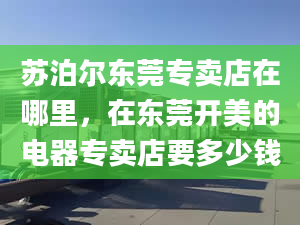 苏泊尔东莞专卖店在哪里，在东莞开美的电器专卖店要多少钱